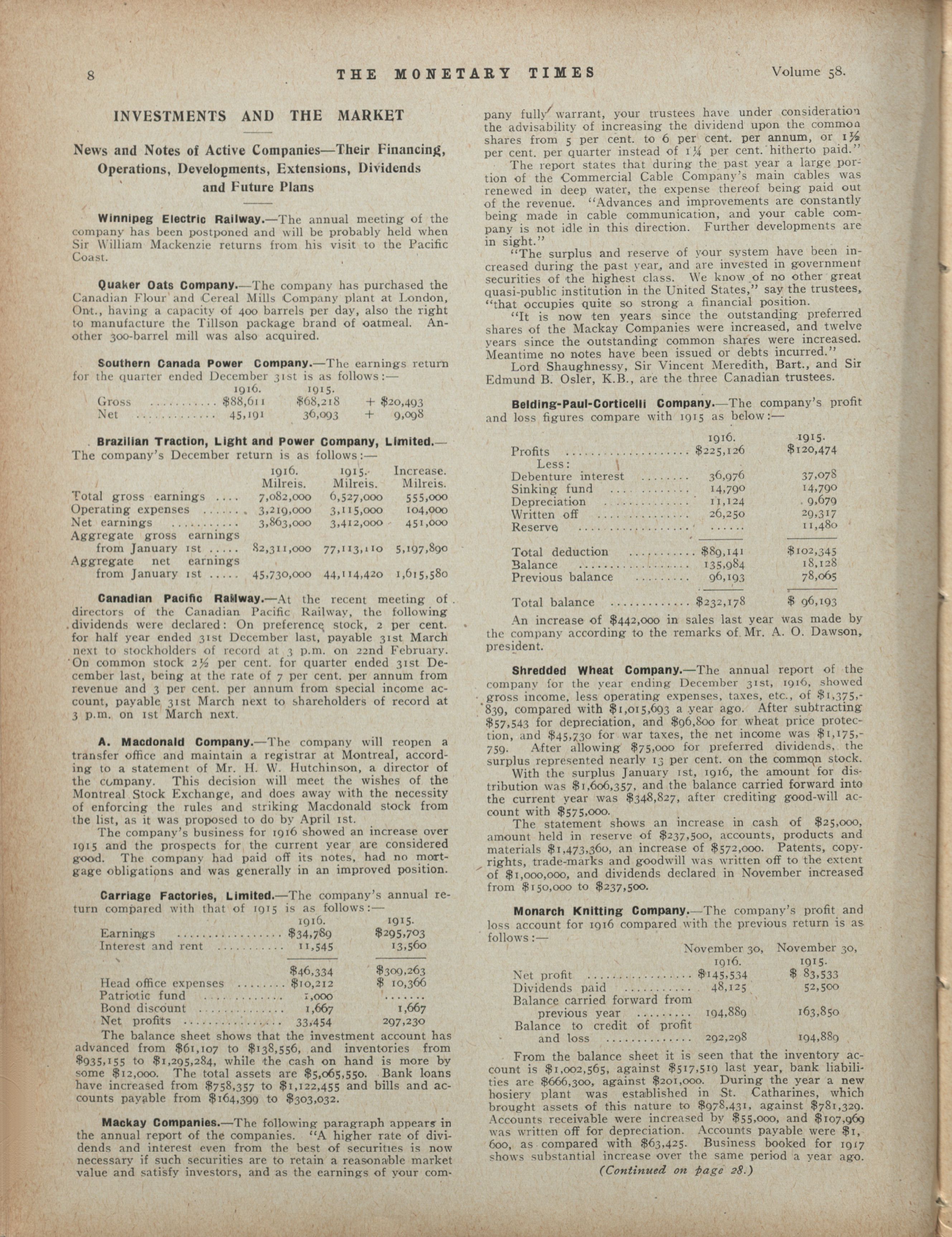 8 THE MONETARY TIMES Volume 58.

INVESTMENTS AND THE MARKET

News and Notes of Active Companies—Their Financing, Operations, Developments, Extensions, Dividends and Future Plans

Winnipeg Electric Railway.—The annual meeting of the company has been postponed and will be probably held when Sir William Mackenzie returns from his visit to the Pacific Coast.

Quaker Oats Company.—The company has purchased the Canadian Flour and Cereal Mills Company plant at London, Ont., having a capacity of 400 barrels per day, also the right to manufacture the Tillson package brand of oatmeal. Another 300-barrel mill was also acquired.

Southern Canada Power Company.—The earnings return for the quarter ended December 31st is as follows:—

| | 1916. | 1915. | |
|---|---|---|---|
| Gross | $88,611 | $68,218 | + $20,493 |
| Net | 45,191 | 36,093 | + 9,098 |

Brazilian Traction, Light and Power Company, Limited.—The company's December return is as follows:—

| | 1916. Milreis. | 1915. Milreis. | Increase. Milreis. |
|---|---|---|---|
| Total gross earnings | 7,082,000 | 6,527,000 | 555,000 |
| Operating expenses | 3,219,000 | 3,115,000 | 104,000 |
| Net earnings | 3,863,000 | 3,412,000 | 451,000 |
| Aggregate gross earnings from January 1st | 82,311,000 | 77,113,110 | 5,197,890 |
| Aggregate net earnings from January 1st | 45,730,000 | 44,114,420 | 1,615,580 |

Canadian Pacific Railway.—At the recent meeting of directors of the Canadian Pacific Railway, the following dividends were declared: On preference stock, 2 per cent. for half year ended 31st December last, payable 31st March next to stockholders of record at 3 p.m. on 22nd February. On common stock 2½ per cent. for quarter ended 31st December last, being at the rate of 7 per cent. per annum from revenue and 3 per cent. per annum from special income account, payable 31st March next to shareholders of record at 3 p.m. on 1st March next.

A. Macdonald Company.—The company will reopen a transfer office and maintain a registrar at Montreal, according to a statement of Mr. H. W. Hutchinson, a director of the company. This decision will meet the wishes of the Montreal Stock Exchange, and does away with the necessity of enforcing the rules and striking Macdonald stock from the list, as it was proposed to do by April 1st.

The company's business for 1916 showed an increase over 1915 and the prospects for the current year are considered good. The company had paid off its notes, had no mortgage obligations and was generally in an improved position.

Carriage Factories, Limited.—The company's annual return compared with that of 1915 is as follows:—

| | 1916. | 1915. |
|---|---|---|
| Earnings | $34,789 | $295,703 |
| Interest and rent | 11,545 | 13,560 |
| | $46,334 | $309,263 |
| Head office expenses | $10,212 | $ 10,366 |
| Patriotic fund | 1,000 | ....... |
| Bond discount | 1,667 | 1,667 |
| Net profits | 33,454 | 297,230 |

The balance sheet shows that the investment account has advanced from $61,107 to $138,556, and inventories from $935,155 to $1,295,284, while the cash on hand is more by some $12,000. The total assets are $5,065,550. Bank loans have increased from $758,357 to $1,122,455 and bills and accounts payable from $164,399 to $303,032.

Mackay Companies.—The following paragraph appears in the annual report of the companies. "A higher rate of dividends and interest even from the best of securities is now necessary if such securities are to retain a reasonable market value and satisfy investors, and as the earnings of your company fully warrant, your trustees have under consideration the advisability of increasing the dividend upon the common shares from 5 per cent. to 6 per cent. per annum, or 1½ per cent. per quarter instead of 1¼ per cent. hitherto paid."

The report states that during the past year a large portion of the Commercial Cable Company's main cables was renewed in deep water, the expense thereof being paid out of the revenue. "Advances and improvements are constantly being made in cable communication, and your cable company is not idle in this direction. Further developments are in sight."

"The surplus and reserve of your system have been increased during the past year, and are invested in government securities of the highest class. We know of no other great quasi-public institution in the United States," say the trustees, "that occupies quite so strong a financial position.

"It is now ten years since the outstanding preferred shares of the Mackay Companies were increased, and twelve years since the outstanding common shares were increased. Meantime no notes have been issued or debts incurred."

Lord Shaughnessy, Sir Vincent Meredith, Bart., and Sir Edmund B. Osler, K.B., are the three Canadian trustees.

Belding-Paul-Corticelli Company.—The company's profit and loss figures compare with 1915 as below:—

| | 1916. | 1915. |
|---|---|---|
| Profits | $225,126 | $120,474 |
| Less: | | |
| Debenture interest | 36,976 | 37,078 |
| Sinking fund | 14,790 | 14,790 |
| Depreciation | 11,124 | 9,679 |
| Written off | 26,250 | 29,317 |
| Reserve | ...... | 11,480 |
| Total deduction | $89,141 | $102,345 |
| Balance | 135,984 | 18,128 |
| Previous balance | 96,193 | 78,065 |
| Total balance | $232,178 | $ 96,193 |

An increase of $442,000 in sales last year was made by the company according to the remarks of Mr. A. O. Dawson, president.

Shredded Wheat Company.—The annual report of the company for the year ending December 31st, 1916, showed gross income, less operating expenses, taxes, etc., of $1,375,839, compared with $1,015,693 a year ago. After subtracting $57,543 for depreciation, and $96,800 for wheat price protection, and $45,730 for war taxes, the net income was $1,175,759. After allowing $75,000 for preferred dividends, the surplus represented nearly 13 per cent. on the common stock.

With the surplus January 1st, 1916, the amount for distribution was $1,606,357, and the balance carried forward into the current year was $348,827, after crediting good-will account with $575,000.

The statement shows an increase in cash of $25,000, amount held in reserve of $237,500, accounts, products and materials $1,473,360, an increase of $572,000. Patents, copyrights, trade-marks and goodwill was written off to the extent of $1,000,000, and dividends declared in November increased from $150,000 to $237,500.

Monarch Knitting Company.—The company's profit and loss account for 1916 compared with the previous return is as follows:—

| | November 30, 1916. | November 30, 1915. |
|---|---|---|
| Net profit | $145,534 | $ 83,533 |
| Dividends paid | 48,125 | 52,500 |
| Balance carried forward from previous year | 194,889 | 163,850 |
| Balance to credit of profit and loss | 292,298 | 194,889 |

From the balance sheet it is seen that the inventory account is $1,002,565, against $517,519 last year, bank liabilities are $666,300, against $201,000. During the year a new hosiery plant was established in St. Catharines, which brought assets of this nature to $978,431, against $781,329. Accounts receivable were increased by $55,000, and $107,969 was written off for depreciation. Accounts payable were $1,600, as compared with $63,425. Business booked for 1917 shows substantial increase over the same period a year ago.

(Continued on page 28.)